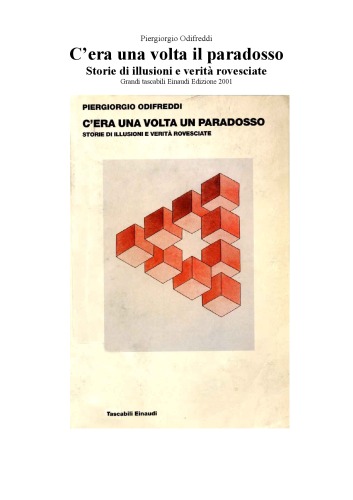 Piergiorgio Odifreddi
C'era una volta il paradosso
Storie di illusioni e verità rovesciate
Grandi tascabili Einaudi Edizione 2001

PIERGIORGIO ODIFREDDI
C'ERA UNA VOLTA UN PARADOSSO
STORIE DI ILLUSIONI E VERITÀ ROVESCIATE

Tascabili Einaudi